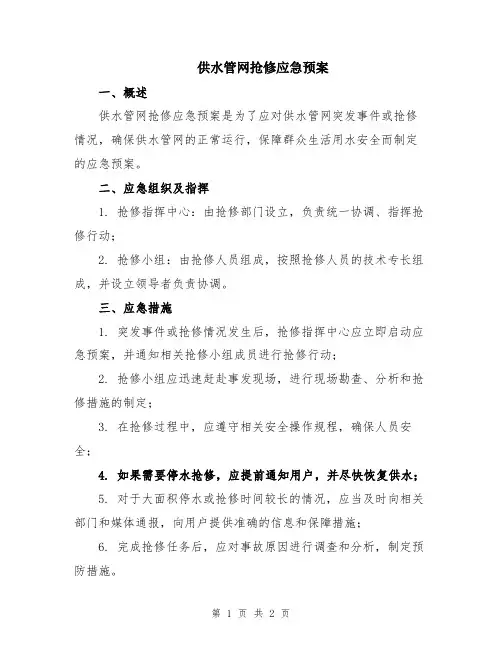 供水管网抢修应急预案

一、概述

供水管网抢修应急预案是为了应对供水管网突发事件或抢修情况，确保供水管网的正常运行，保障群众生活用水安全而制定的应急预案。

二、应急组织及指挥

1. 抢修指挥中心：由抢修部门设立，负责统一协调、指挥抢修行动；

2. 抢修小组：由抢修人员组成，按照抢修人员的技术专长组成，并设立领导者负责协调。

三、应急措施

1. 突发事件或抢修情况发生后，抢修指挥中心应立即启动应急预案，并通知相关抢修小组成员进行抢修行动；

2. 抢修小组应迅速赶赴事发现场，进行现场勘查、分析和抢修措施的制定；

3. 在抢修过程中，应遵守相关安全操作规程，确保人员安全；

4. 如果需要停水抢修，应提前通知用户，并尽快恢复供水；

5. 对于大面积停水或抢修时间较长的情况，应当及时向相关部门和媒体通报，向用户提供准确的信息和保障措施；

6. 完成抢修任务后，应对事故原因进行调查和分析，制定预防措施。

第 1 页 共 2 页